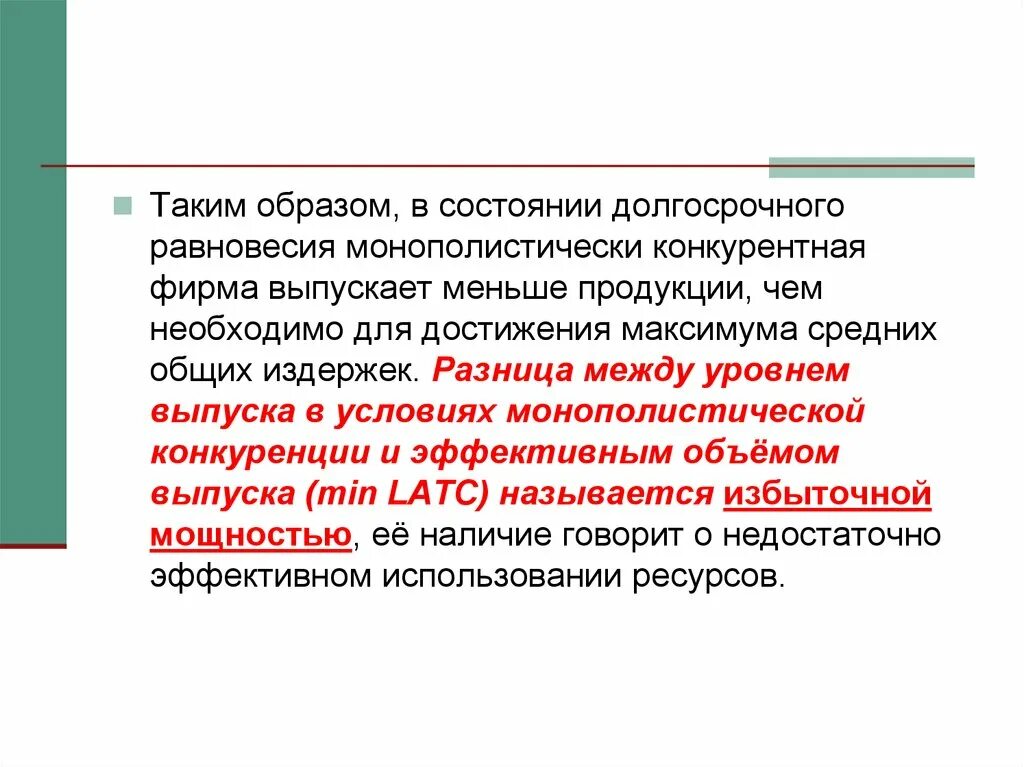 Таким образом, в состоянии долгосрочного равновесия монополистически конкурентная фирма выпускает меньше продукции, чем необходимо для достижения максимума средних общих издержек. Разница между уровнем выпуска в условиях монополистической конкуренции и эффективным объёмом выпуска (min LATC) называется избыточной мощностью, её наличие говорит о недостаточно эффективном использовании ресурсов.